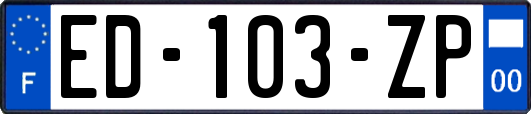 F
ED-103-ZP
00